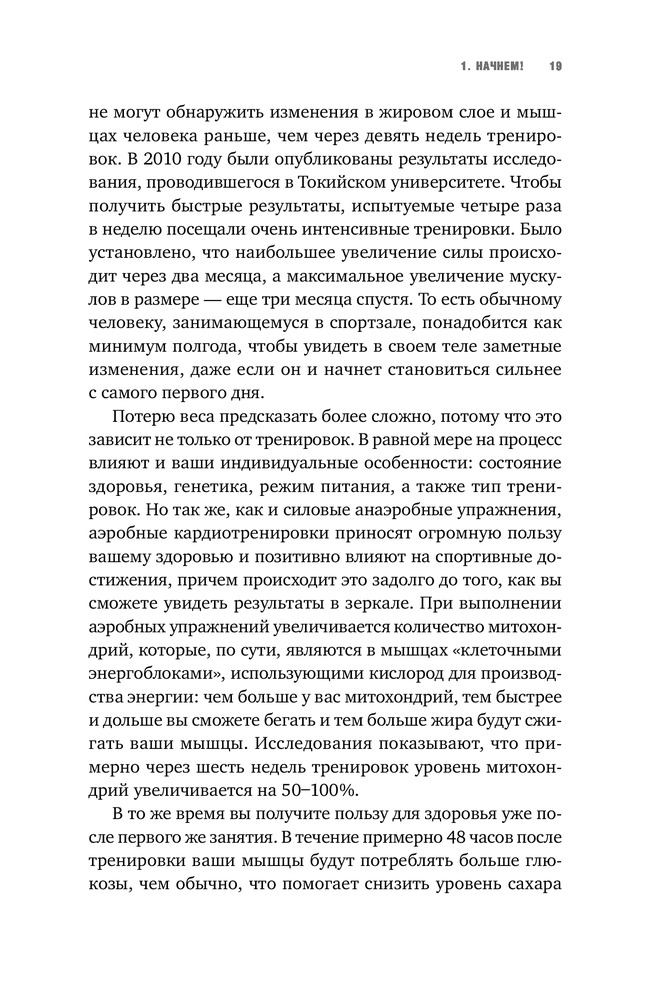 1. НАЧНЕМ! 19

не могут обнаружить изменения в жировом слое и мышцах человека раньше, чем через девять недель тренировок. В 2010 году были опубликованы результаты исследования, проводившегося в Токийском университете. Чтобы получить быстрые результаты, испытуемые четыре раза в неделю посещали очень интенсивные тренировки. Было установлено, что наибольшее увеличение силы происходит через два месяца, а максимальное увеличение мускулов в размере — еще три месяца спустя. То есть обычному человеку, занимающемуся в спортзале, понадобится как минимум полгода, чтобы увидеть в своем теле заметные изменения, даже если он и начнет становиться сильнее с самого первого дня.

Потерю веса предсказать более сложно, потому что это зависит не только от тренировок. В равной мере на процесс влияют и ваши индивидуальные особенности: состояние здоровья, генетика, режим питания, а также тип тренировок. Но так же, как и силовые анаэробные упражнения, аэробные кардиотренировки приносят огромную пользу вашему здоровью и позитивно влияют на спортивные достижения, причем происходит это задолго до того, как вы сможете увидеть результаты в зеркале. При выполнении аэробных упражнений увеличивается количество митохондрий, которые, по сути, являются в мышцах «клеточными энергоблоками», использующими кислород для производства энергии: чем больше у вас митохондрий, тем быстрее и дольше вы сможете бегать и тем больше жира будут сжигать ваши мышцы. Исследования показывают, что примерно через шесть недель тренировок уровень митохондрий увеличивается на 50–100%.

В то же время вы получите пользу для здоровья уже после первого же занятия. В течение примерно 48 часов после тренировки ваши мышцы будут потреблять больше глюкозы, чем обычно, что помогает снизить уровень сахара